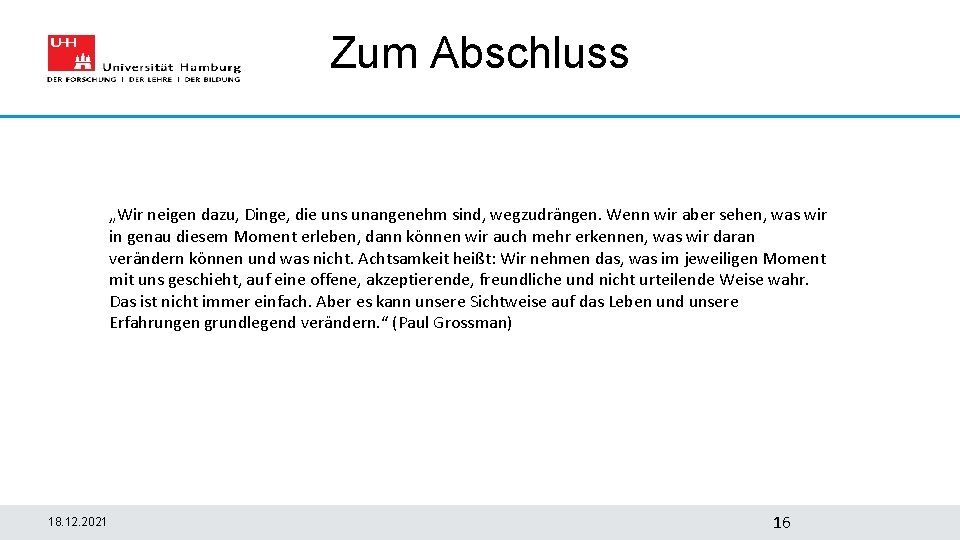 UHH Universität Hamburg
DER FORSCHUNG | DER LEHRE | DER BILDUNG

Zum Abschluss

„Wir neigen dazu, Dinge, die uns unangenehm sind, wegzudrängen. Wenn wir aber sehen, was wir in genau diesem Moment erleben, dann können wir auch mehr erkennen, was wir daran verändern können und was nicht. Achtsamkeit heißt: Wir nehmen das, was im jeweiligen Moment mit uns geschieht, auf eine offene, akzeptierende, freundliche und nicht urteilende Weise wahr. Das ist nicht immer einfach. Aber es kann unsere Sichtweise auf das Leben und unsere Erfahrungen grundlegend verändern.“ (Paul Grossman)

18.12.2021

16